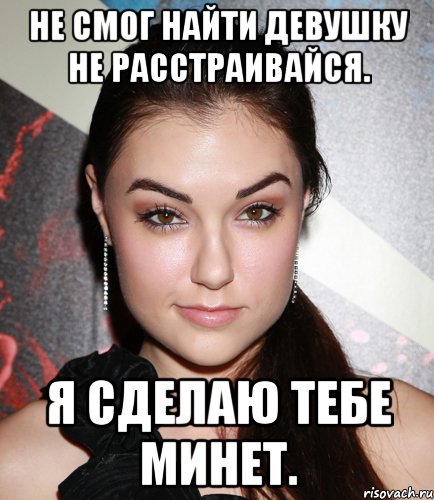 НЕ СМОГ НАЙТИ ДЕВУШКУ НЕ РАССТРАИВАЙСЯ.

Я СДЕЛАЮ ТЕБЕ МИНЕТ.

risovach.ru